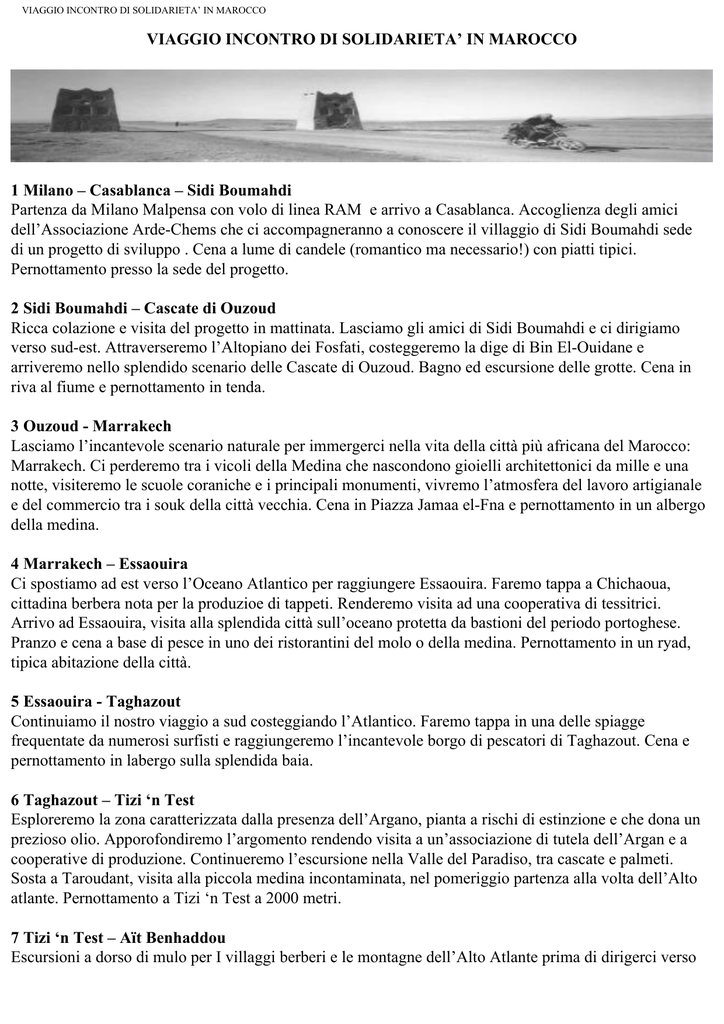 VIAGGIO INCONTRO DI SOLIDARIETA' IN MAROCCO

VIAGGIO INCONTRO DI SOLIDARIETA' IN MAROCCO

1 Milano – Casablanca – Sidi Boumahdi
Partenza da Milano Malpensa con volo di linea RAM e arrivo a Casablanca. Accoglienza degli amici dell'Associazione Arde-Chems che ci accompagneranno a conoscere il villaggio di Sidi Boumahdi sede di un progetto di sviluppo . Cena a lume di candele (romantico ma necessario!) con piatti tipici. Pernottamento presso la sede del progetto.

2 Sidi Boumahdi – Cascate di Ouzoud
Ricca colazione e visita del progetto in mattinata. Lasciamo gli amici di Sidi Boumahdi e ci dirigiamo verso sud-est. Attraverseremo l'Altopiano dei Fosfati, costeggeremo la dige di Bin El-Ouidane e arriveremo nello splendido scenario delle Cascate di Ouzoud. Bagno ed escursione delle grotte. Cena in riva al fiume e pernottamento in tenda.

3 Ouzoud - Marrakech
Lasciamo l'incantevole scenario naturale per immergerci nella vita della città più africana del Marocco: Marrakech. Ci perderemo tra i vicoli della Medina che nascondono gioielli architettonici da mille e una notte, visiteremo le scuole coraniche e i principali monumenti, vivremo l'atmosfera del lavoro artigianale e del commercio tra i souk della città vecchia. Cena in Piazza Jamaa el-Fna e pernottamento in un albergo della medina.

4 Marrakech – Essaouira
Ci spostiamo ad est verso l'Oceano Atlantico per raggiungere Essaouira. Faremo tappa a Chichaoua, cittadina berbera nota per la produzioe di tappeti. Renderemo visita ad una cooperativa di tessitrici. Arrivo ad Essaouira, visita alla splendida città sull'oceano protetta da bastioni del periodo portoghese. Pranzo e cena a base di pesce in uno dei ristorantini del molo o della medina. Pernottamento in un ryad, tipica abitazione della città.

5 Essaouira - Taghazout
Continuiamo il nostro viaggio a sud costeggiando l'Atlantico. Faremo tappa in una delle spiagge frequentate da numerosi surfisti e raggiungeremo l'incantevole borgo di pescatori di Taghazout. Cena e pernottamento in labergo sulla splendida baia.

6 Taghazout – Tizi 'n Test
Esploreremo la zona caratterizzata dalla presenza dell'Argano, pianta a rischi di estinzione e che dona un prezioso olio. Apporofondiremo l'argomento rendendo visita a un'associazione di tutela dell'Argan e a cooperative di produzione. Continueremo l'escursione nella Valle del Paradiso, tra cascate e palmeti. Sosta a Taroudant, visita alla piccola medina incontaminata, nel pomeriggio partenza alla volta dell'Alto atlante. Pernottamento a Tizi 'n Test a 2000 metri.

7 Tizi 'n Test – Aït Benhaddou
Escursioni a dorso di mulo per I villaggi berberi e le montagne dell'Alto Atlante prima di dirigerci verso